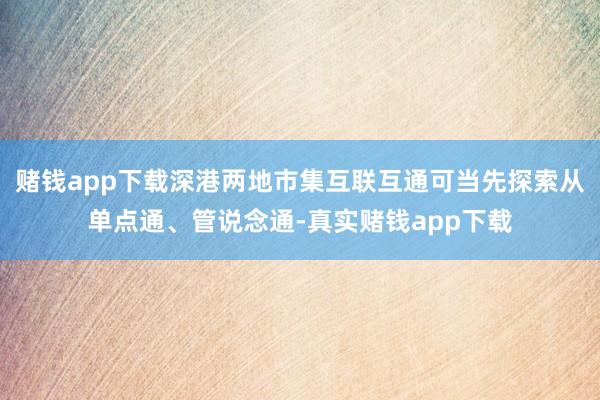 赌钱app下载深港两地市集互联互通可当先探索从单点通、管说念通-真实赌钱app下载